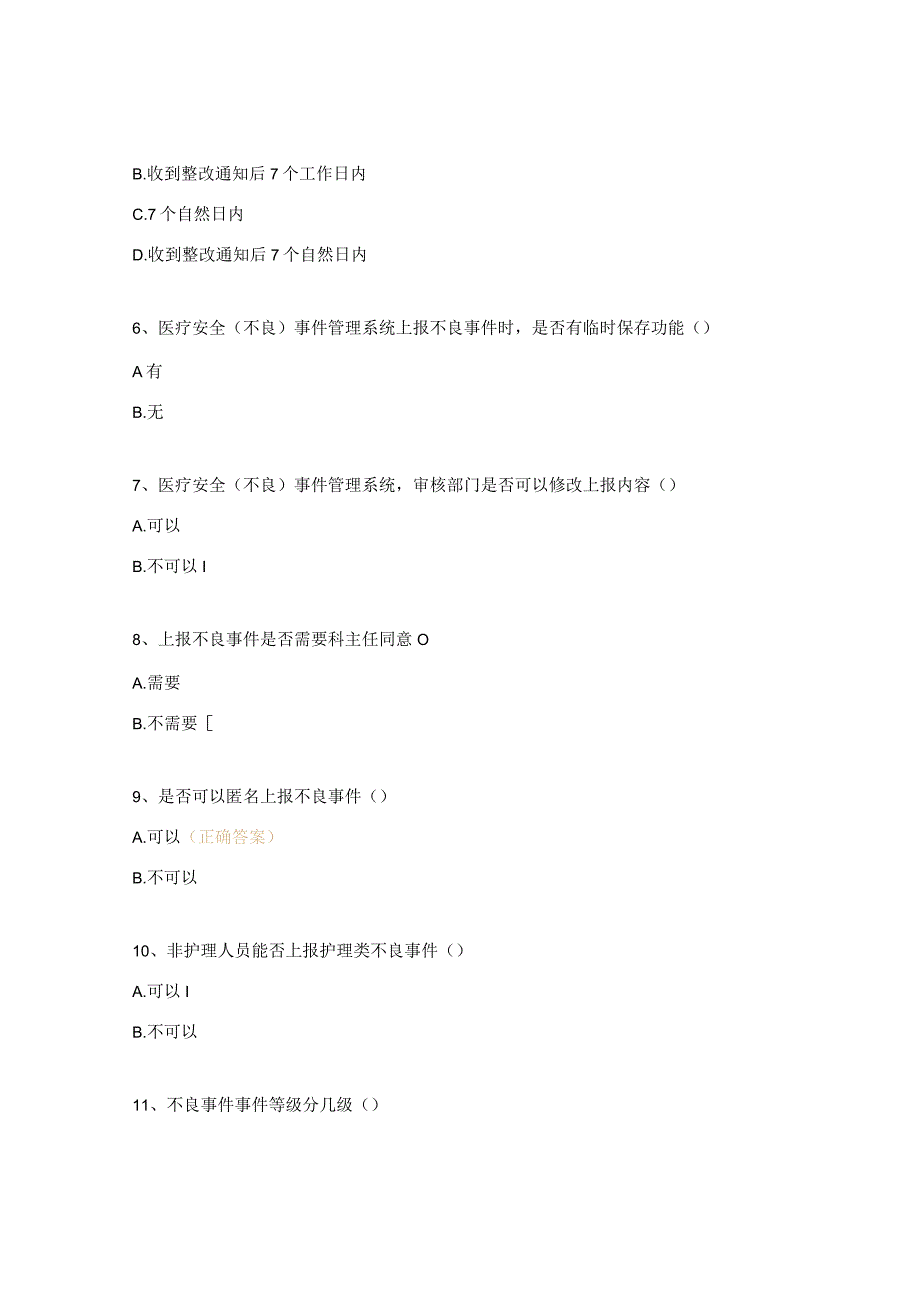 B.收到整改通知后7个工作日内

C.7个自然日内

D.收到整改通知后7个自然日内

6、医疗安全（不良）事件管理系统上报不良事件时，是否有临时保存功能（）

A有

B.无

7、医疗安全（不良）事件管理系统，审核部门是否可以修改上报内容（）

A.可以

B.不可以I

8、上报不良事件是否需要科主任同意O

A.需要

B.不需要［

9、是否可以匿名上报不良事件（）

A.可以（正确答案）

B.不可以

10、非护理人员能否上报护理类不良事件（）

A.可以I

B.不可以

11、不良事件事件等级分几级（）